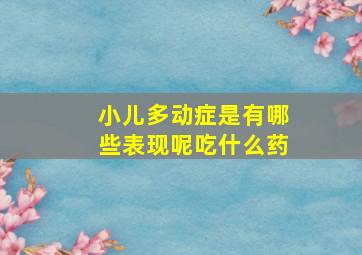 小儿多动症是有哪些表现呢吃什么药